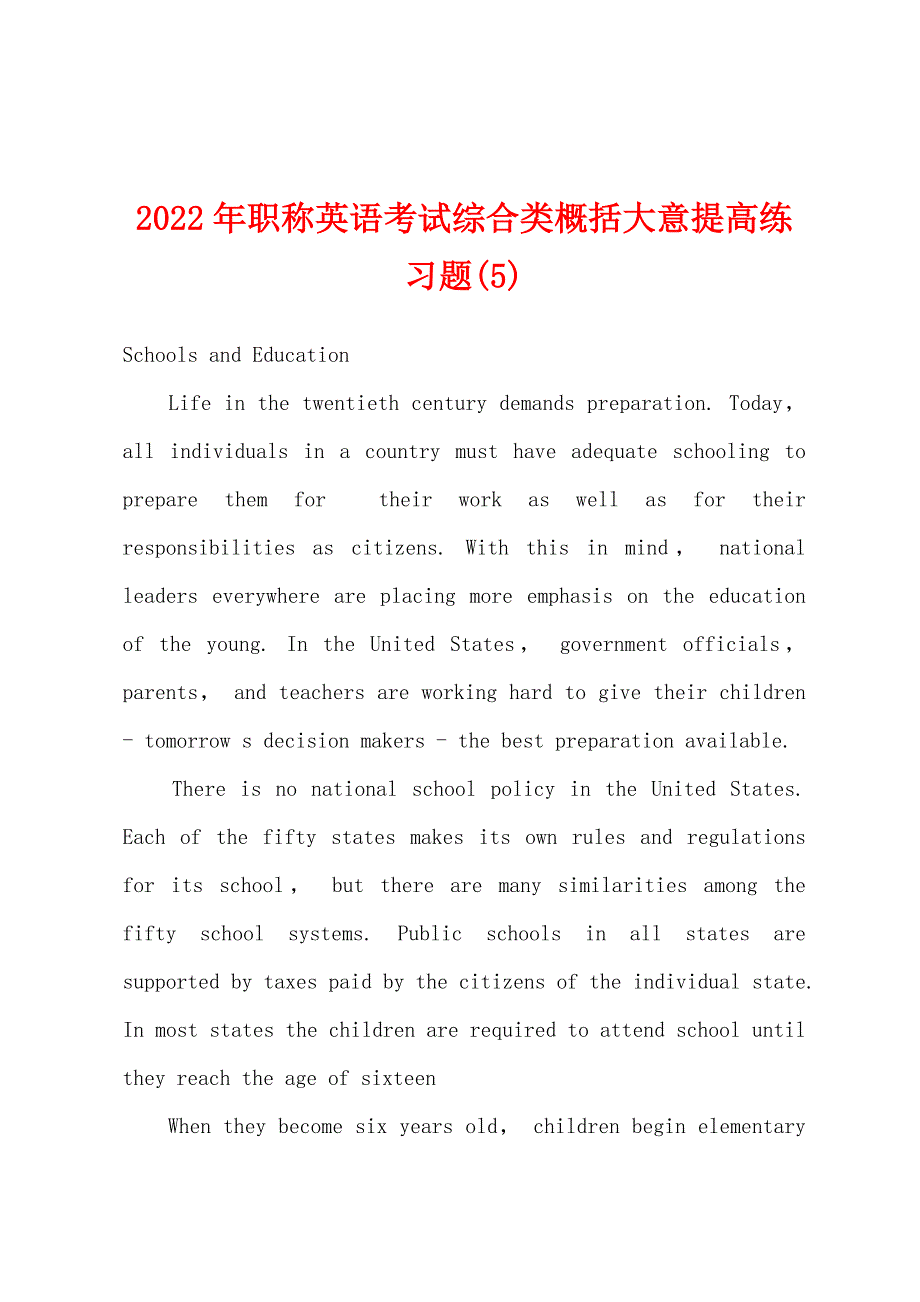 2022年职称英语考试综合类概括大意提高练习题(5)

Schools and Education

Life in the twentieth century demands preparation. Today, all individuals in a country must have adequate schooling to prepare them for their work as well as for their responsibilities as citizens. With this in mind, national leaders everywhere are placing more emphasis on the education of the young. In the United States, government officials, parents, and teachers are working hard to give their children - tomorrow s decision makers - the best preparation available.

There is no national school policy in the United States. Each of the fifty states makes its own rules and regulations for its school, but there are many similarities among the fifty school systems. Public schools in all states are supported by taxes paid by the citizens of the individual state. In most states the children are required to attend school until they reach the age of sixteen

When they become six years old, children begin elementary